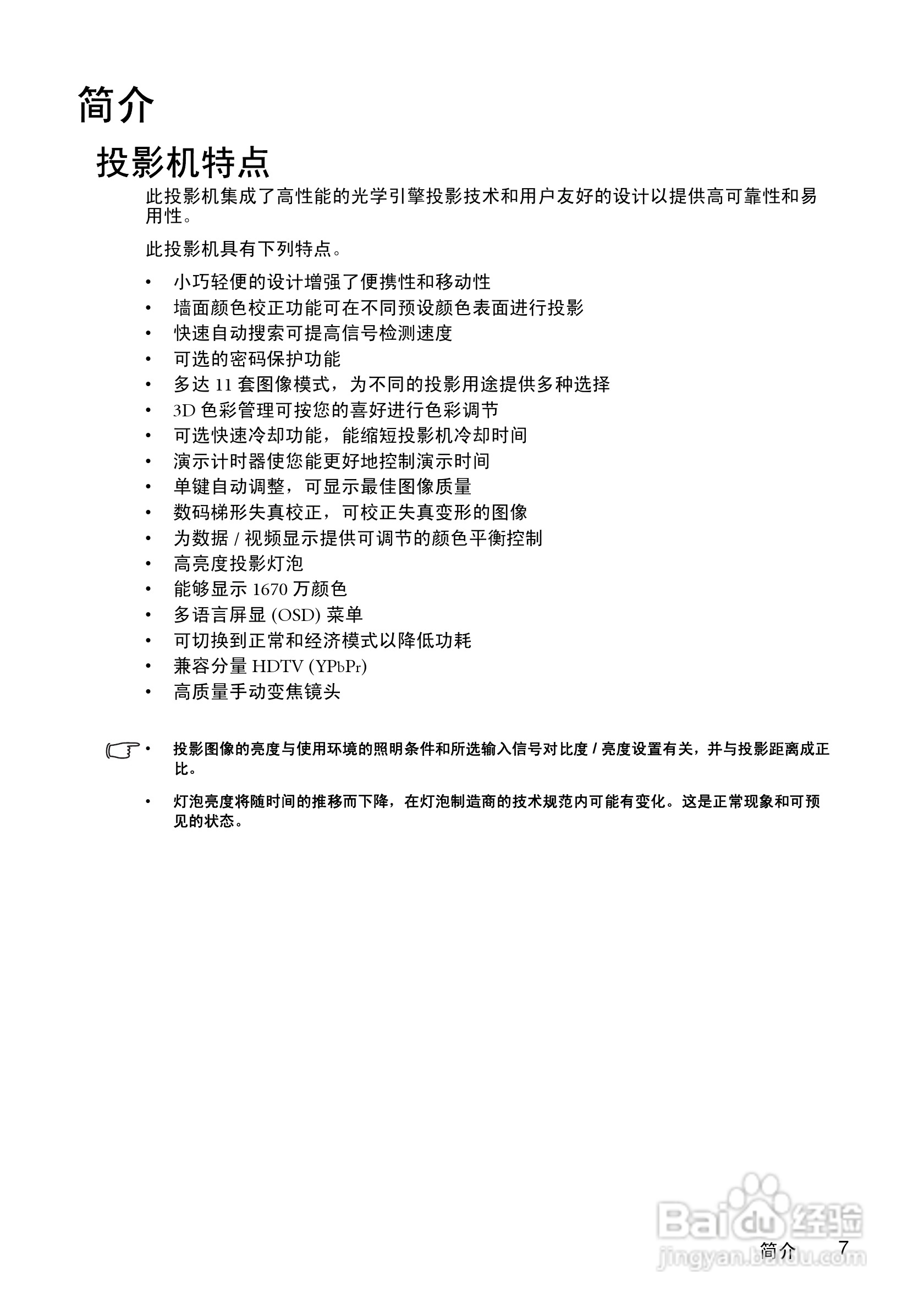 简介

投影机特点

此投影机集成了高性能的光学引擎投影技术和用户友好的设计以提供高可靠性和易用性。

此投影机具有下列特点。

• 小巧轻便的设计增强了便携性和移动性
• 墙面颜色校正功能可在不同预设颜色表面进行投影
• 快速自动搜索可提高信号检测速度
• 可选的密码保护功能
• 多达 11 套图像模式，为不同的投影用途提供多种选择
• 3D 色彩管理可按您的喜好进行色彩调节
• 可选快速冷却功能，能缩短投影机冷却时间
• 演示计时器使您能更好地控制演示时间
• 单键自动调整，可显示最佳图像质量
• 数码梯形失真校正，可校正失真变形的图像
• 为数据 / 视频显示提供可调节的颜色平衡控制
• 高亮度投影灯泡
• 能够显示 1670 万颜色
• 多语言屏显 (OSD) 菜单
• 可切换到正常和经济模式以降低功耗
• 兼容分量 HDTV (YPbPr)
• 高质量手动变焦镜头

• 投影图像的亮度与使用环境的照明条件和所选输入信号对比度 / 亮度设置有关，并与投影距离成正比。

• 灯泡亮度将随时间的推移而下降，在灯泡制造商的技术规范内可能有变化。这是正常现象和可预见的状态。

Baidu 经验
jingyan.baidu.com

简介 7